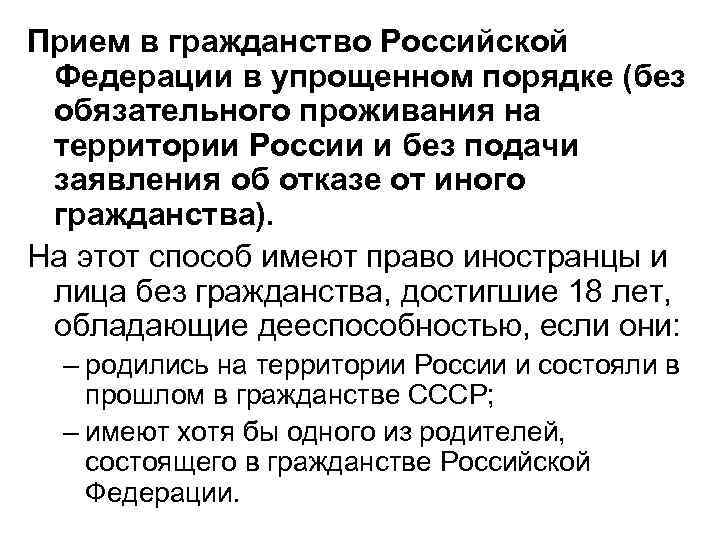 Прием в гражданство Российской Федерации в упрощенном порядке (без обязательного проживания на территории России и без подачи заявления об отказе от иного гражданства).

На этот способ имеют право иностранцы и лица без гражданства, достигшие 18 лет, обладающие дееспособностью, если они:

– родились на территории России и состояли в прошлом в гражданстве СССР;

– имеют хотя бы одного из родителей, состоящего в гражданстве Российской Федерации.